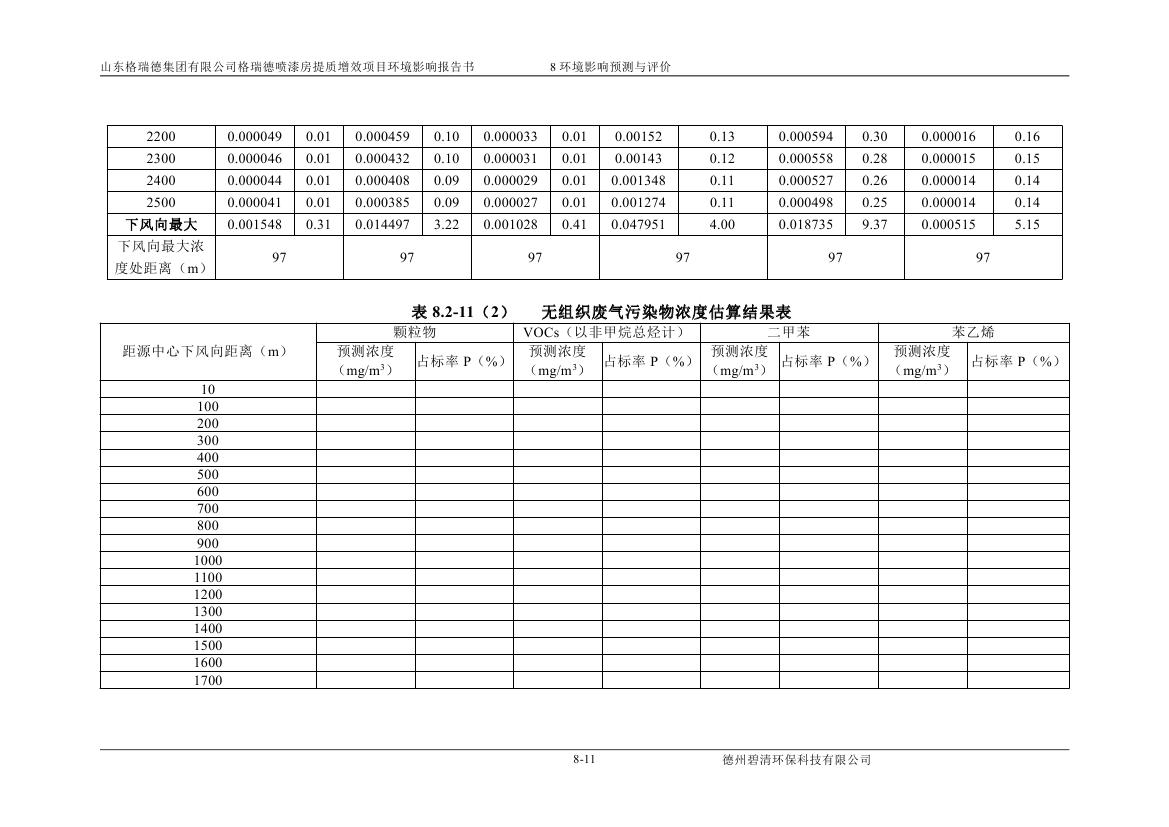 山东格瑞德集团有限公司格瑞德喷漆房提质增效项目环境影响报告书　　8 环境影响预测与评价

| 2200 | 0.000049 | 0.01 | 0.000459 | 0.10 | 0.000033 | 0.01 | 0.00152 | 0.13 | 0.000594 | 0.30 | 0.000016 | 0.16 |
|---|---|---|---|---|---|---|---|---|---|---|---|---|
| 2300 | 0.000046 | 0.01 | 0.000432 | 0.10 | 0.000031 | 0.01 | 0.00143 | 0.12 | 0.000558 | 0.28 | 0.000015 | 0.15 |
| 2400 | 0.000044 | 0.01 | 0.000408 | 0.09 | 0.000029 | 0.01 | 0.001348 | 0.11 | 0.000527 | 0.26 | 0.000014 | 0.14 |
| 2500 | 0.000041 | 0.01 | 0.000385 | 0.09 | 0.000027 | 0.01 | 0.001274 | 0.11 | 0.000498 | 0.25 | 0.000014 | 0.14 |
| 下风向最大 | 0.001548 | 0.31 | 0.014497 | 3.22 | 0.001028 | 0.41 | 0.047951 | 4.00 | 0.018735 | 9.37 | 0.000515 | 5.15 |
| 下风向最大浓度处距离（m） | 97 | | 97 | | 97 | | 97 | | 97 | | 97 | |

表 8.2-11（2）　无组织废气污染物浓度估算结果表

| 距源中心下风向距离（m） | 颗粒物 | | VOCs（以非甲烷总烃计） | | 二甲苯 | | 苯乙烯 | |
|---|---|---|---|---|---|---|---|---|
| | 预测浓度（mg/m$^3$） | 占标率 P（%） | 预测浓度（mg/m$^3$） | 占标率 P（%） | 预测浓度（mg/m$^3$） | 占标率 P（%） | 预测浓度（mg/m$^3$） | 占标率 P（%） |
| 10 | | | | | | | | |
| 100 | | | | | | | | |
| 200 | | | | | | | | |
| 300 | | | | | | | | |
| 400 | | | | | | | | |
| 500 | | | | | | | | |
| 600 | | | | | | | | |
| 700 | | | | | | | | |
| 800 | | | | | | | | |
| 900 | | | | | | | | |
| 1000 | | | | | | | | |
| 1100 | | | | | | | | |
| 1200 | | | | | | | | |
| 1300 | | | | | | | | |
| 1400 | | | | | | | | |
| 1500 | | | | | | | | |
| 1600 | | | | | | | | |
| 1700 | | | | | | | | |

8-11　德州碧清环保科技有限公司